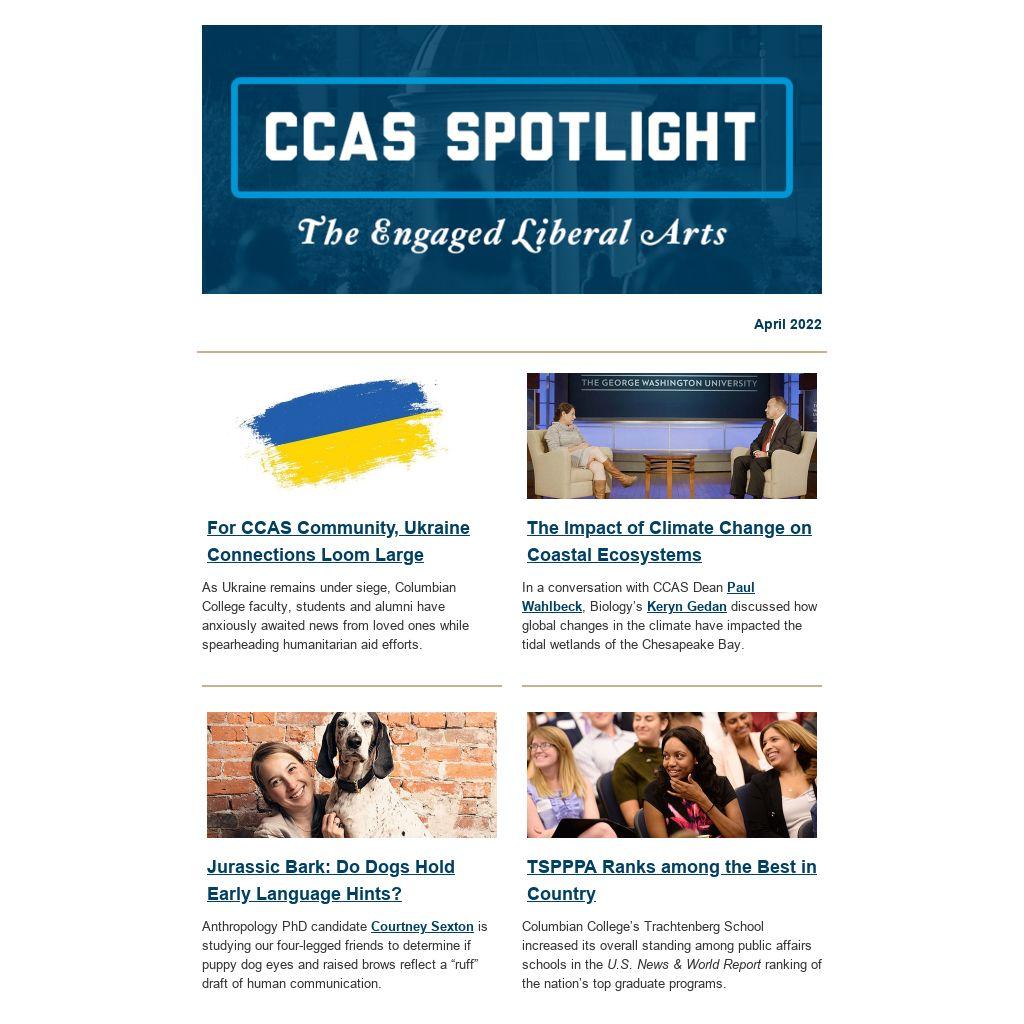 CCAS SPOTLIGHT

The Engaged Liberal Arts

April 2022

For CCAS Community, Ukraine Connections Loom Large

As Ukraine remains under siege, Columbian College faculty, students and alumni have anxiously awaited news from loved ones while spearheading humanitarian aid efforts.

THE GEORGE WASHINGTON UNIVERSITY

The Impact of Climate Change on Coastal Ecosystems

In a conversation with CCAS Dean Paul Wahlbeck, Biology's Keryn Gedan discussed how global changes in the climate have impacted the tidal wetlands of the Chesapeake Bay.

Jurassic Bark: Do Dogs Hold Early Language Hints?

Anthropology PhD candidate Courtney Sexton is studying our four-legged friends to determine if puppy dog eyes and raised brows reflect a "ruff" draft of human communication.

TSPPPA Ranks among the Best in Country

Columbian College's Trachtenberg School increased its overall standing among public affairs schools in the U.S. News & World Report ranking of the nation's top graduate programs.